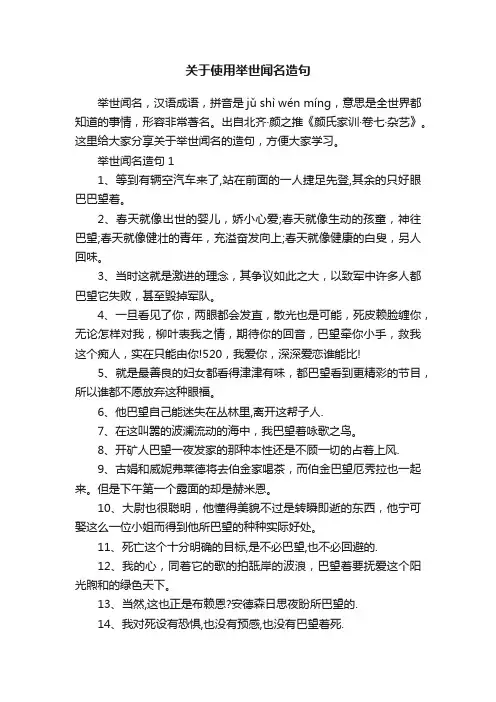 关于使用举世闻名造句

举世闻名，汉语成语，拼音是 jǔ shì wén míng，意思是全世界都知道的事情，形容非常著名。出自北齐·颜之推《颜氏家训·卷七·杂艺》。这里给大家分享关于举世闻名的造句，方便大家学习。

举世闻名造句 1

1、等到有辆空汽车来了,站在前面的一人捷足先登,其余的只好眼巴巴望着。

2、春天就像出世的婴儿，娇小心爱;春天就像生动的孩童，神往巴望;春天就像健壮的青年，充溢奋发向上;春天就像健康的白叟，另人回味。

3、当时这就是激进的理念，其争议如此之大，以致军中许多人都巴望它失败，甚至毁掉军队。

4、一旦看见了你，两眼都会发直，散光也是可能，死皮赖脸缠你，无论怎样对我，柳叶表我之情，期待你的回音，巴望牵你小手，救我这个痴人，实在只能由你!520，我爱你，深深爱恋谁能比!

5、就是最善良的妇女都看得津津有味，都巴望看到更精彩的节目，所以谁都不愿放弃这种眼福。

6、他巴望自己能迷失在丛林里,离开这帮子人.

7、在这叫嚣的波澜流动的海中，我巴望着咏歌之鸟。

8、开矿人巴望一夜发家的那种本性还是不顾一切的占着上风.

9、古娟和威妮弗莱德将去伯金家喝茶，而伯金巴望厄秀拉也一起来。但是下午第一个露面的却是赫米恩。

10、大尉也很聪明，他懂得美貌不过是转瞬即逝的东西，他宁可娶这么一位小姐而得到他所巴望的种种实际好处。

11、死亡这个十分明确的目标,是不必巴望,也不必回避的.

12、我的心，同着它的歌的拍舐岸的波浪，巴望着要抚爱这个阳光煦和的绿色天下。

13、当然,这也正是布赖恩?安德森日思夜盼所巴望的.

14、我对死没有恐惧,也没有预感,也没有巴望着死.